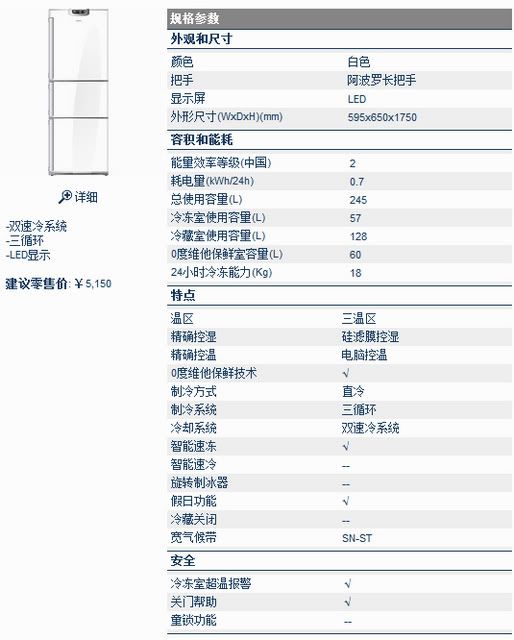 详细

-双速冷系统
-三循环
-LED显示

建议零售价: ￥5,150

规格参数

外观和尺寸

| | |
|---|---|
| 颜色 | 白色 |
| 把手 | 阿波罗长把手 |
| 显示屏 | LED |
| 外形尺寸(WxDxH)(mm) | 595x650x1750 |

容积和能耗

| | |
|---|---|
| 能量效率等级(中国) | 2 |
| 耗电量(kWh/24h) | 0.7 |
| 总使用容量(L) | 245 |
| 冷冻室使用容量(L) | 57 |
| 冷藏室使用容量(L) | 128 |
| 0度维他保鲜室容量(L) | 60 |
| 24小时冷冻能力(Kg) | 18 |

特点

| | |
|---|---|
| 温区 | 三温区 |
| 精确控湿 | 硅滤膜控湿 |
| 精确控温 | 电脑控温 |
| 0度维他保鲜技术 | √ |
| 制冷方式 | 直冷 |
| 制冷系统 | 三循环 |
| 冷却系统 | 双速冷系统 |
| 智能速冻 | √ |
| 智能速冷 | -- |
| 旋转制冰器 | -- |
| 假日功能 | √ |
| 冷藏关闭 | -- |
| 宽气候带 | SN-ST |

安全

| | |
|---|---|
| 冷冻室超温报警 | √ |
| 关门帮助 | √ |
| 童锁功能 | -- |